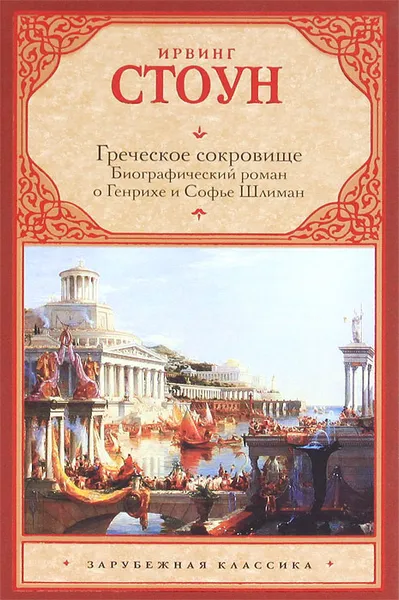 ИРВИНГ
СТОУН

Греческое сокровище
Биографический роман
о Генрихе и Софье Шлиман

ЗАРУБЕЖНАЯ КЛАССИКА